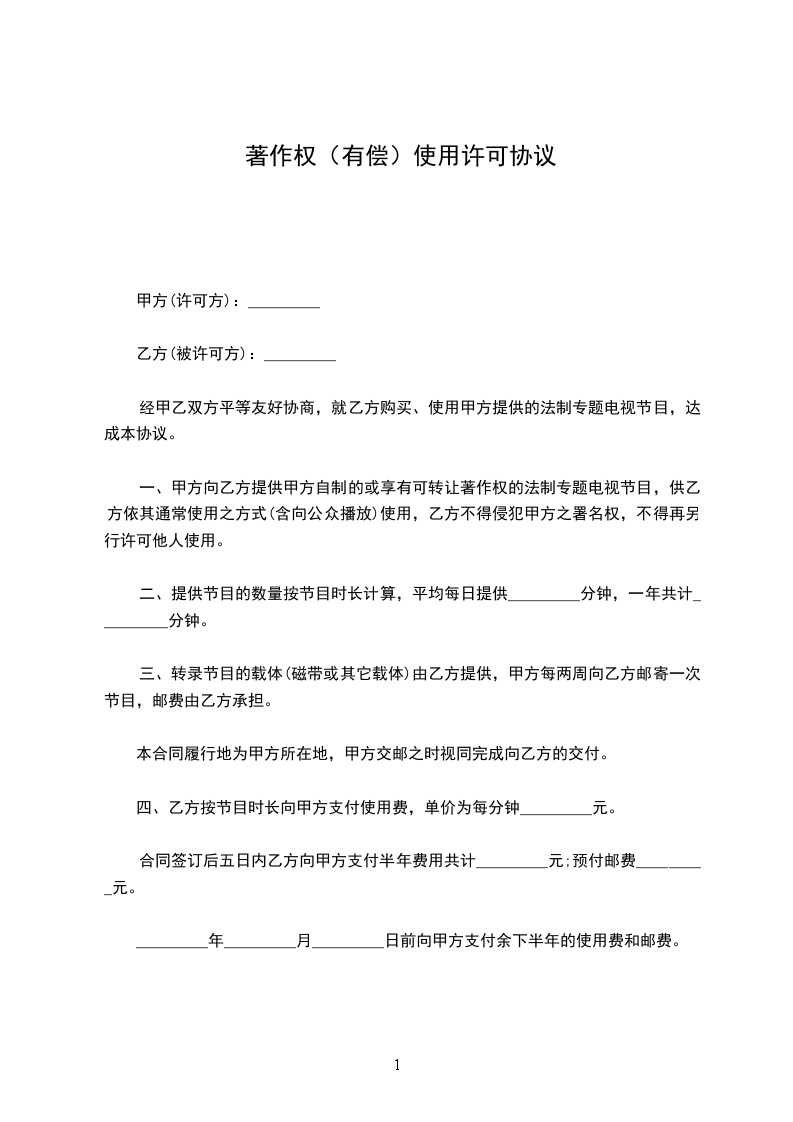 著作权（有偿）使用许可协议

甲方(许可方)：_________

乙方(被许可方)：_________

经甲乙双方平等友好协商，就乙方购买、使用甲方提供的法制专题电视节目，达成本协议。

一、甲方向乙方提供甲方自制的或享有可转让著作权的法制专题电视节目，供乙方依其通常使用之方式(含向公众播放)使用，乙方不得侵犯甲方之署名权，不得再另行许可他人使用。

二、提供节目的数量按节目时长计算，平均每日提供_________分钟，一年共计_________分钟。

三、转录节目的载体(磁带或其它载体)由乙方提供，甲方每两周向乙方邮寄一次节目，邮费由乙方承担。

本合同履行地为甲方所在地，甲方交邮之时视同完成向乙方的交付。

四、乙方按节目时长向甲方支付使用费，单价为每分钟_________元。

合同签订后五日内乙方向甲方支付半年费用共计_________元;预付邮费_________元。

_________年_________月_________日前向甲方支付余下半年的使用费和邮费。

1